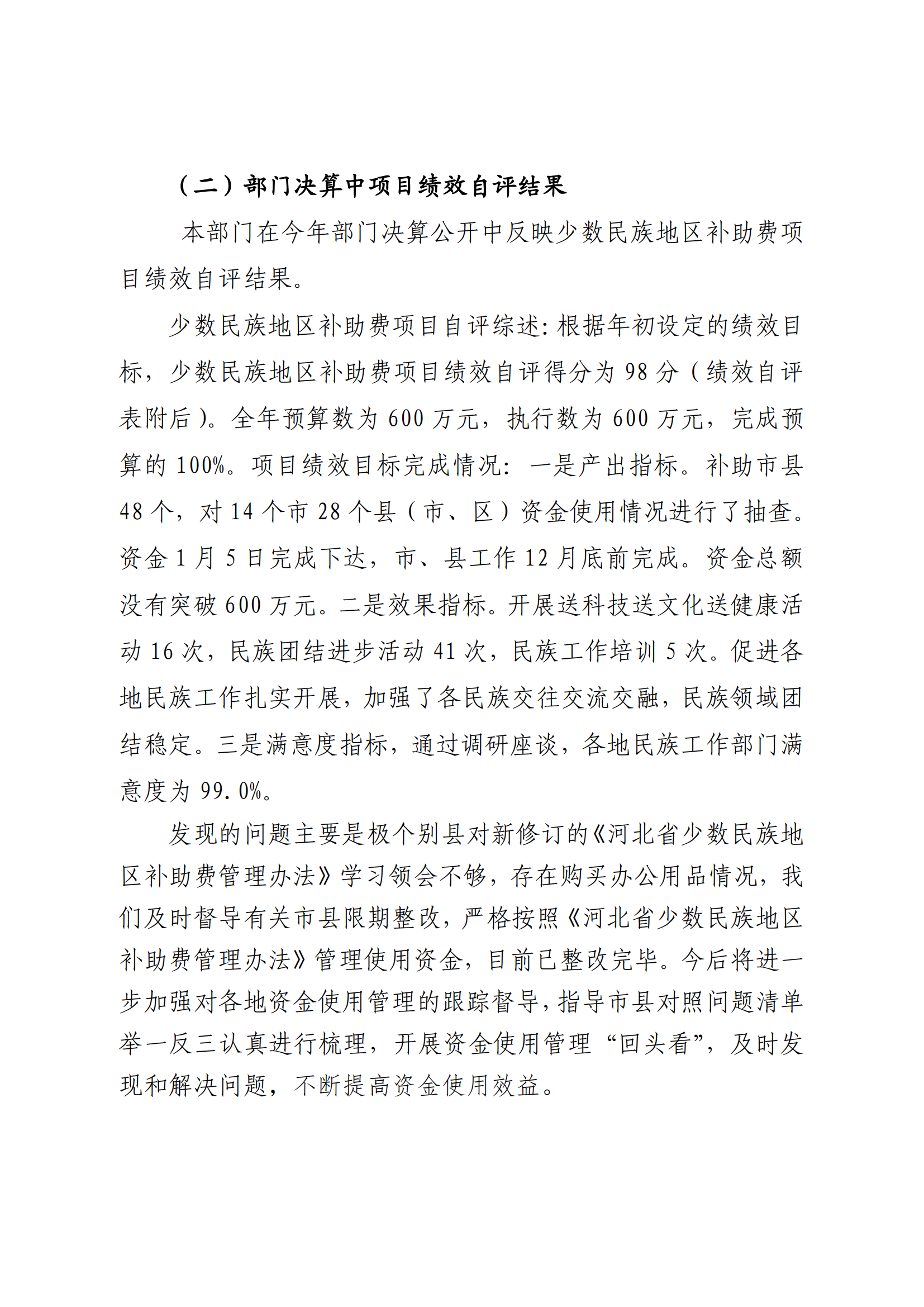 （二）部门决算中项目绩效自评结果

本部门在今年部门决算公开中反映少数民族地区补助费项目绩效自评结果。

少数民族地区补助费项目自评综述：根据年初设定的绩效目标，少数民族地区补助费项目绩效自评得分为 98 分（绩效自评表附后）。全年预算数为 600 万元，执行数为 600 万元，完成预算的 100%。项目绩效目标完成情况：一是产出指标。补助市县 48 个，对 14 个市 28 个县（市、区）资金使用情况进行了抽查。资金 1 月 5 日完成下达，市、县工作 12 月底前完成。资金总额没有突破 600 万元。二是效果指标。开展送科技送文化送健康活动 16 次，民族团结进步活动 41 次，民族工作培训 5 次。促进各地民族工作扎实开展，加强了各民族交往交流交融，民族领域团结稳定。三是满意度指标，通过调研座谈，各地民族工作部门满意度为 99.0%。

发现的问题主要是极个别县对新修订的《河北省少数民族地区补助费管理办法》学习领会不够，存在购买办公用品情况，我们及时督导有关市县限期整改，严格按照《河北省少数民族地区补助费管理办法》管理使用资金，目前已整改完毕。今后将进一步加强对各地资金使用管理的跟踪督导，指导市县对照问题清单举一反三认真进行梳理，开展资金使用管理“回头看”，及时发现和解决问题，不断提高资金使用效益。